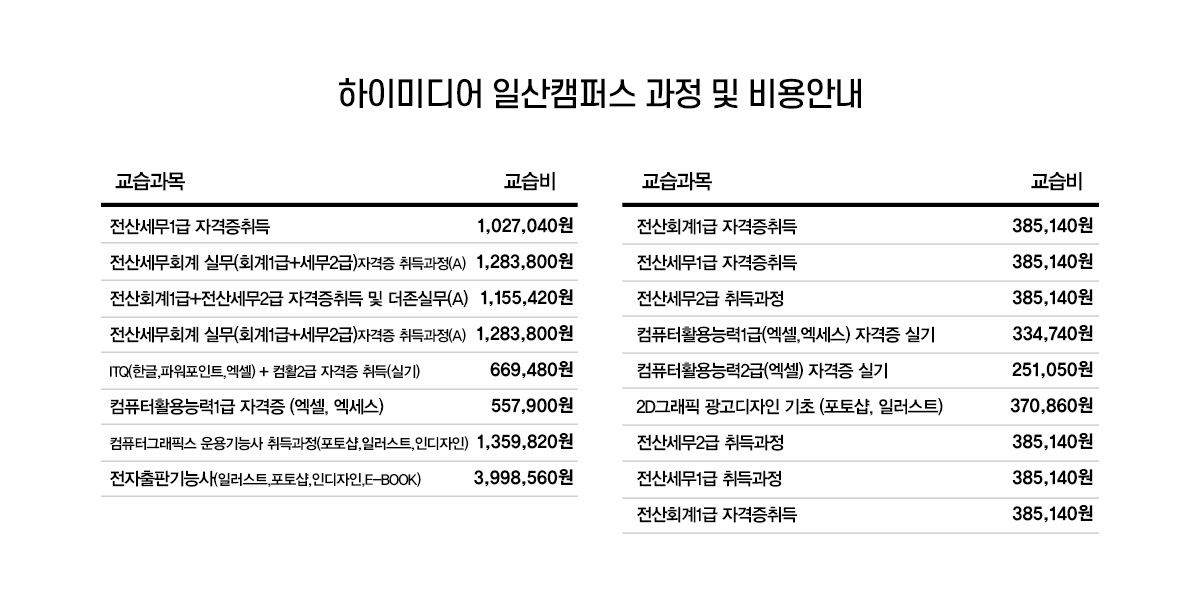 하이미디어 일산캠퍼스 과정 및 비용안내

| 교습과목 | 교습비 |
|---|---|
| 전산세무1급 자격증취득 | 1,027,040원 |
| 전산세무회계 실무(회계1급+세무2급)자격증 취득과정(A) | 1,283,800원 |
| 전산회계1급+전산세무2급 자격증취득 및 더존실무(A) | 1,155,420원 |
| 전산세무회계 실무(회계1급+세무2급)자격증 취득과정(A) | 1,283,800원 |
| ITQ(한글,파워포인트,엑셀) + 컴활2급 자격증 취득(실기) | 669,480원 |
| 컴퓨터활용능력1급 자격증 (엑셀, 엑세스) | 557,900원 |
| 컴퓨터그래픽스 운용기능사 취득과정(포토샵,일러스트,인디자인) | 1,359,820원 |
| 전자출판기능사(일러스트,포토샵,인디자인,E-BOOK) | 3,998,560원 |

| 교습과목 | 교습비 |
|---|---|
| 전산회계1급 자격증취득 | 385,140원 |
| 전산세무1급 자격증취득 | 385,140원 |
| 전산세무2급 취득과정 | 385,140원 |
| 컴퓨터활용능력1급(엑셀,엑세스) 자격증 실기 | 334,740원 |
| 컴퓨터활용능력2급(엑셀) 자격증 실기 | 251,050원 |
| 2D그래픽 광고디자인 기초 (포토샵, 일러스트) | 370,860원 |
| 전산세무2급 취득과정 | 385,140원 |
| 전산세무1급 취득과정 | 385,140원 |
| 전산회계1급 자격증취득 | 385,140원 |